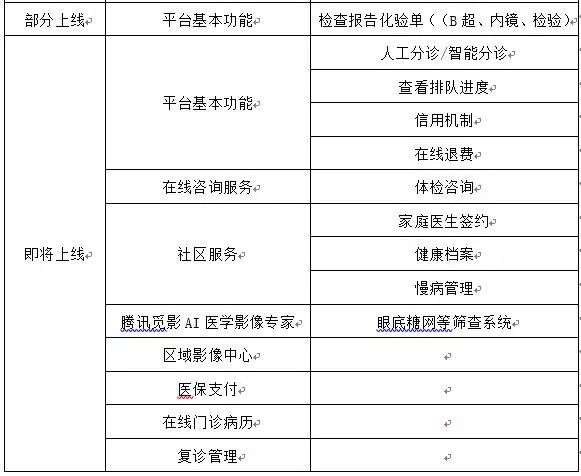 | 部分上线 | 平台基本功能 | 检查报告化验单（（B 超、内镜、检验） |
|---|---|---|
| 即将上线 | 平台基本功能 | 人工分诊/智能分诊 |
| | | 查看排队进度 |
| | | 信用机制 |
| | | 在线退费 |
| | 在线咨询服务 | 体检咨询 |
| | 社区服务 | 家庭医生签约 |
| | | 健康档案 |
| | | 慢病管理 |
| | 腾讯觅影 AI 医学影像专家 | 眼底糖网等筛查系统 |
| | 区域影像中心 | |
| | 医保支付 | |
| | 在线门诊病历 | |
| | 复诊管理 | |